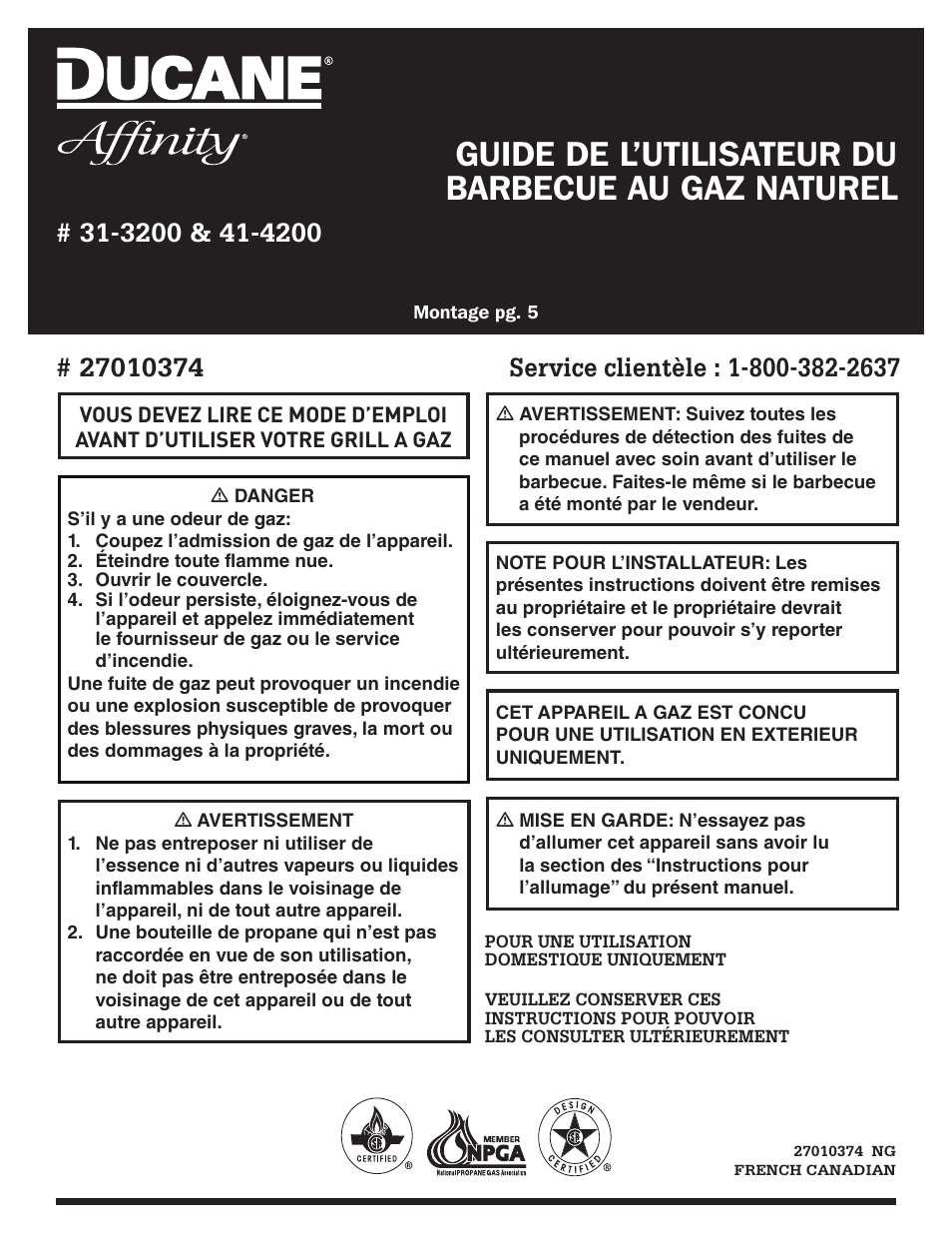 DUCANE®
Affinity®

GUIDE DE L'UTILISATEUR DU BARBECUE AU GAZ NATUREL

# 31-3200 & 41-4200

Montage pg. 5

# 27010374

Service clientèle : 1-800-382-2637

VOUS DEVEZ LIRE CE MODE D'EMPLOI AVANT D'UTILISER VOTRE GRILL A GAZ

⚠ DANGER
S'il y a une odeur de gaz:
1. Coupez l'admission de gaz de l'appareil.
2. Éteindre toute flamme nue.
3. Ouvrir le couvercle.
4. Si l'odeur persiste, éloignez-vous de l'appareil et appelez immédiatement le fournisseur de gaz ou le service d'incendie.
Une fuite de gaz peut provoquer un incendie ou une explosion susceptible de provoquer des blessures physiques graves, la mort ou des dommages à la propriété.

⚠ AVERTISSEMENT
1. Ne pas entreposer ni utiliser de l'essence ni d'autres vapeurs ou liquides inflammables dans le voisinage de l'appareil, ni de tout autre appareil.
2. Une bouteille de propane qui n'est pas raccordée en vue de son utilisation, ne doit pas être entreposée dans le voisinage de cet appareil ou de tout autre appareil.

⚠ AVERTISSEMENT: Suivez toutes les procédures de détection des fuites de ce manuel avec soin avant d'utiliser le barbecue. Faites-le même si le barbecue a été monté par le vendeur.

NOTE POUR L'INSTALLATEUR: Les présentes instructions doivent être remises au propriétaire et le propriétaire devrait les conserver pour pouvoir s'y reporter ultérieurement.

CET APPAREIL A GAZ EST CONCU POUR UNE UTILISATION EN EXTERIEUR UNIQUEMENT.

⚠ MISE EN GARDE: N'essayez pas d'allumer cet appareil sans avoir lu la section des "Instructions pour l'allumage" du présent manuel.

POUR UNE UTILISATION DOMESTIQUE UNIQUEMENT

VEUILLEZ CONSERVER CES INSTRUCTIONS POUR POUVOIR LES CONSULTER ULTÉRIEUREMENT

CERTIFIED ®
MEMBER NPGA National PROPANE GAS Association
DESIGN CERTIFIED ®

27010374 NG
FRENCH CANADIAN